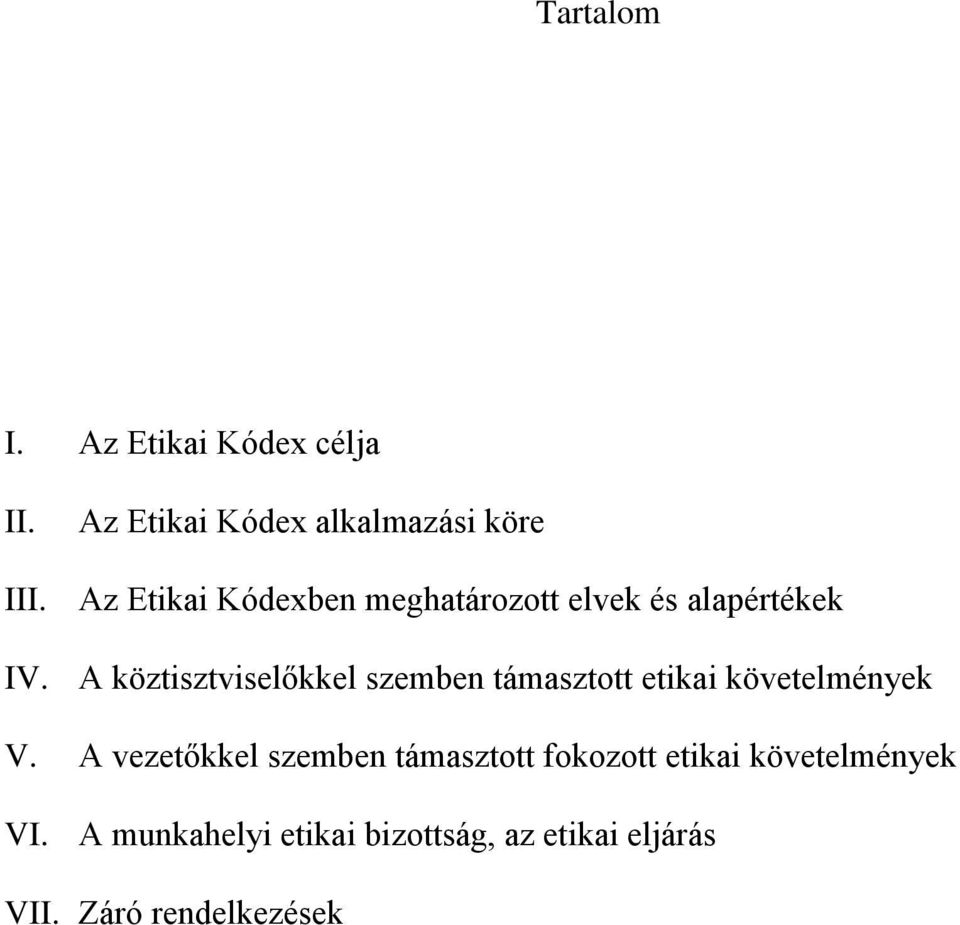 Tartalom

I. Az Etikai Kódex célja

II. Az Etikai Kódex alkalmazási köre

III. Az Etikai Kódexben meghatározott elvek és alapértékek

IV. A köztisztviselőkkel szemben támasztott etikai követelmények

V. A vezetőkkel szemben támasztott fokozott etikai követelmények

VI. A munkahelyi etikai bizottság, az etikai eljárás

VII. Záró rendelkezések